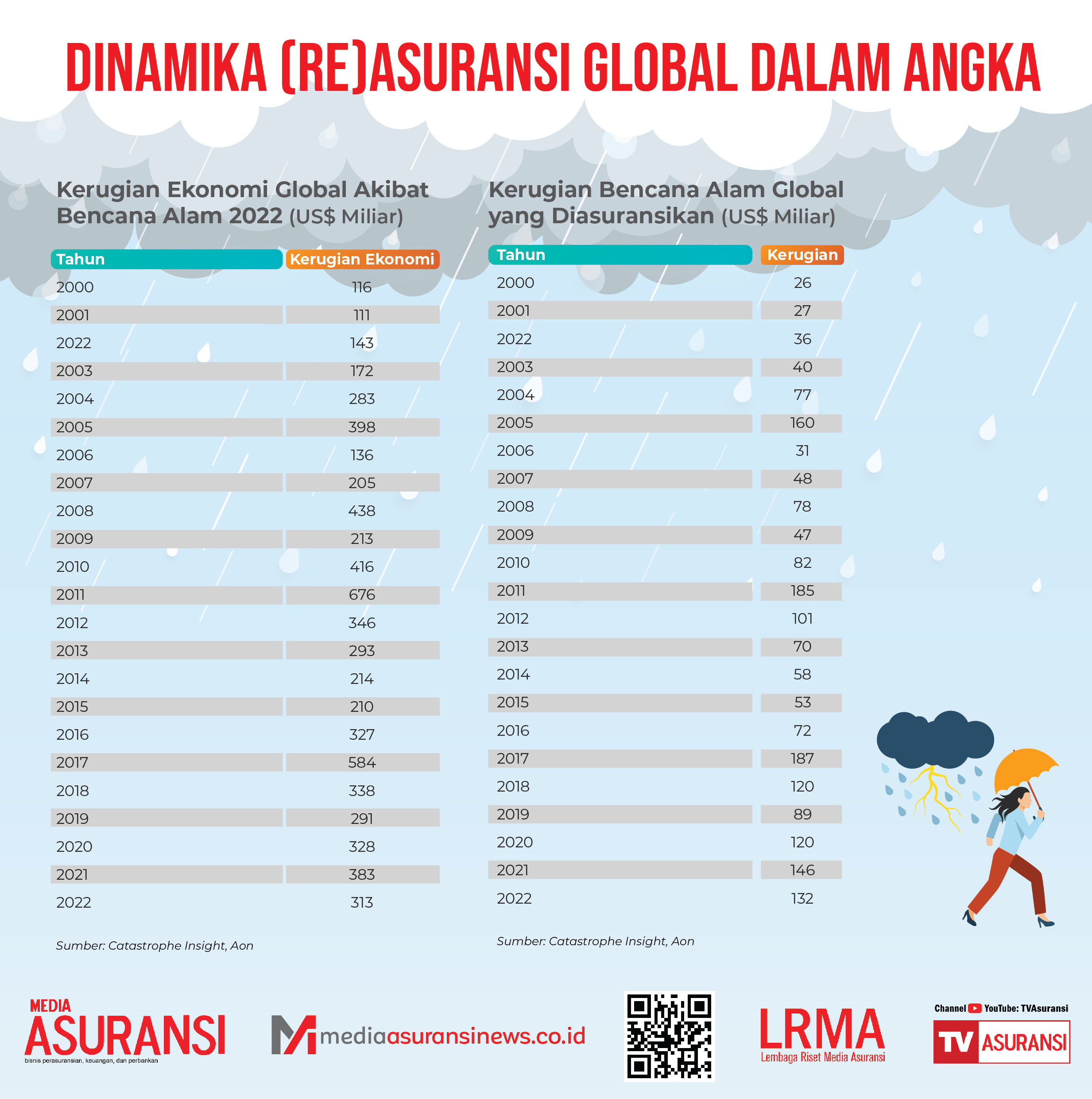 DINAMIKA (RE)ASURANSI GLOBAL DALAM ANGKA

Kerugian Ekonomi Global Akibat Bencana Alam 2022 (US$ Miliar)

| Tahun | Kerugian Ekonomi |
|---|---|
| 2000 | 116 |
| 2001 | 111 |
| 2022 | 143 |
| 2003 | 172 |
| 2004 | 283 |
| 2005 | 398 |
| 2006 | 136 |
| 2007 | 205 |
| 2008 | 438 |
| 2009 | 213 |
| 2010 | 416 |
| 2011 | 676 |
| 2012 | 346 |
| 2013 | 293 |
| 2014 | 214 |
| 2015 | 210 |
| 2016 | 327 |
| 2017 | 584 |
| 2018 | 338 |
| 2019 | 291 |
| 2020 | 328 |
| 2021 | 383 |
| 2022 | 313 |

Sumber: Catastrophe Insight, Aon

Kerugian Bencana Alam Global yang Diasuransikan (US$ Miliar)

| Tahun | Kerugian |
|---|---|
| 2000 | 26 |
| 2001 | 27 |
| 2022 | 36 |
| 2003 | 40 |
| 2004 | 77 |
| 2005 | 160 |
| 2006 | 31 |
| 2007 | 48 |
| 2008 | 78 |
| 2009 | 47 |
| 2010 | 82 |
| 2011 | 185 |
| 2012 | 101 |
| 2013 | 70 |
| 2014 | 58 |
| 2015 | 53 |
| 2016 | 72 |
| 2017 | 187 |
| 2018 | 120 |
| 2019 | 89 |
| 2020 | 120 |
| 2021 | 146 |
| 2022 | 132 |

Sumber: Catastrophe Insight, Aon

MEDIA ASURANSI
bisnis perasuransian, keuangan, dan perbankan

mediaasuransinews.co.id

LRMA
Lembaga Riset Media Asuransi

Channel YouTube: TVAsuransi
TV ASURANSI